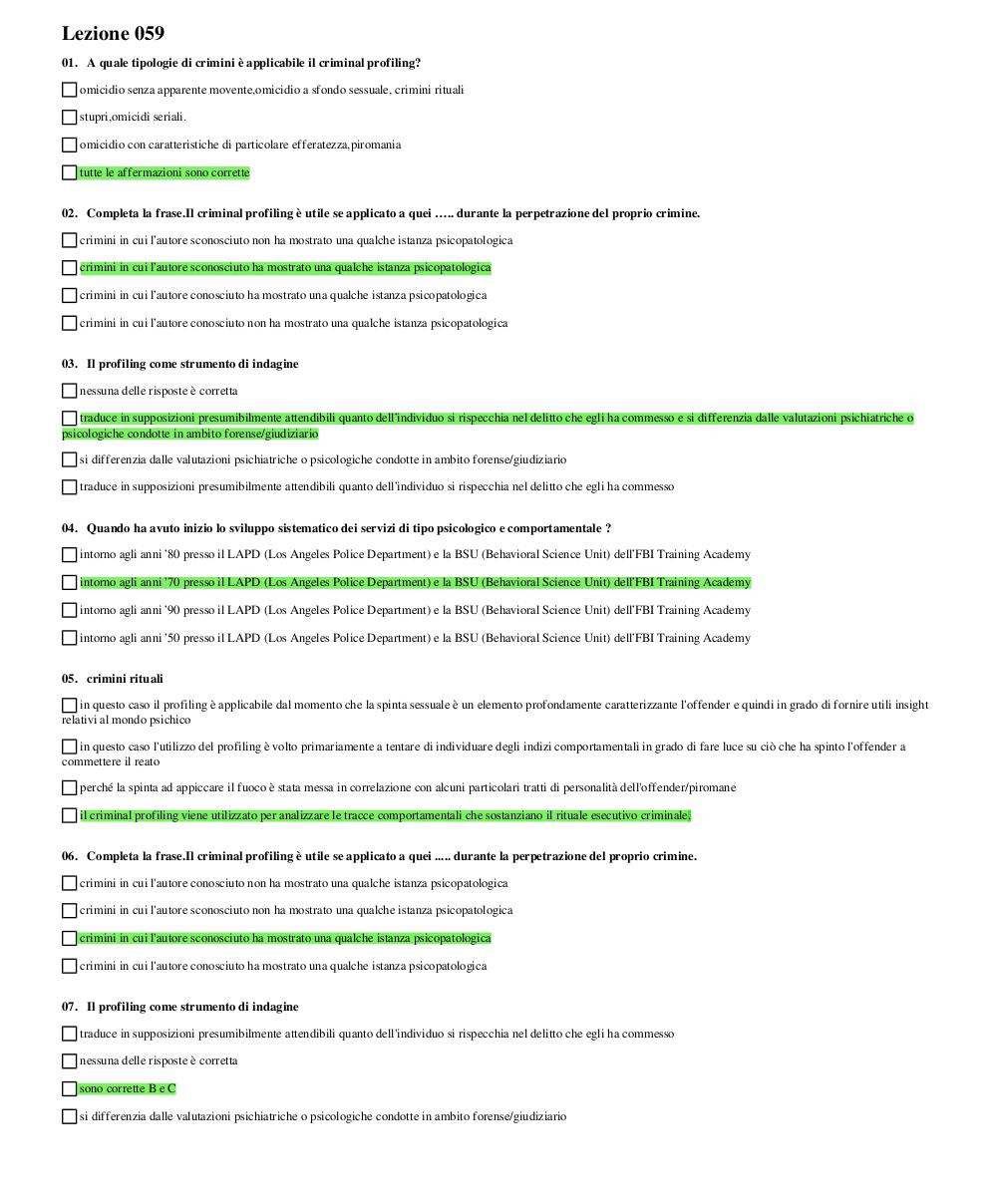 Lezione 059

01. A quale tipologie di crimini è applicabile il criminal profiling?

omicidio senza apparente movente,omicidio a sfondo sessuale, crimini rituali

stupri,omicidi seriali.

omicidio con caratteristiche di particolare efferatezza,piromania

tutte le affermazioni sono corrette

02. Completa la frase.Il criminal profiling è utile se applicato a quei ….. durante la perpetrazione del proprio crimine.

crimini in cui l'autore sconosciuto non ha mostrato una qualche istanza psicopatologica

crimini in cui l'autore sconosciuto ha mostrato una qualche istanza psicopatologica

crimini in cui l'autore conosciuto ha mostrato una qualche istanza psicopatologica

crimini in cui l'autore conosciuto non ha mostrato una qualche istanza psicopatologica

03. Il profiling come strumento di indagine

nessuna delle risposte è corretta

traduce in supposizioni presumibilmente attendibili quanto dell'individuo si rispecchia nel delitto che egli ha commesso e si differenzia dalle valutazioni psichiatriche o psicologiche condotte in ambito forense/giudiziario

si differenzia dalle valutazioni psichiatriche o psicologiche condotte in ambito forense/giudiziario

traduce in supposizioni presumibilmente attendibili quanto dell'individuo si rispecchia nel delitto che egli ha commesso

04. Quando ha avuto inizio lo sviluppo sistematico dei servizi di tipo psicologico e comportamentale ?

intorno agli anni '80 presso il LAPD (Los Angeles Police Department) e la BSU (Behavioral Science Unit) dell'FBI Training Academy

intorno agli anni '70 presso il LAPD (Los Angeles Police Department) e la BSU (Behavioral Science Unit) dell'FBI Training Academy

intorno agli anni '90 presso il LAPD (Los Angeles Police Department) e la BSU (Behavioral Science Unit) dell'FBI Training Academy

intorno agli anni '50 presso il LAPD (Los Angeles Police Department) e la BSU (Behavioral Science Unit) dell'FBI Training Academy

05. crimini rituali

in questo caso il profiling è applicabile dal momento che la spinta sessuale è un elemento profondamente caratterizzante l'offender e quindi in grado di fornire utili insight relativi al mondo psichico

in questo caso l'utilizzo del profiling è volto primariamente a tentare di individuare degli indizi comportamentali in grado di fare luce su ciò che ha spinto l'offender a commettere il reato

perché la spinta ad appiccare il fuoco è stata messa in correlazione con alcuni particolari tratti di personalità dell'offender/piromane

il criminal profiling viene utilizzato per analizzare le tracce comportamentali che sostanziano il rituale esecutivo criminale.

06. Completa la frase.Il criminal profiling è utile se applicato a quei ..... durante la perpetrazione del proprio crimine.

crimini in cui l'autore conosciuto non ha mostrato una qualche istanza psicopatologica

crimini in cui l'autore sconosciuto non ha mostrato una qualche istanza psicopatologica

crimini in cui l'autore sconosciuto ha mostrato una qualche istanza psicopatologica

crimini in cui l'autore conosciuto ha mostrato una qualche istanza psicopatologica

07. Il profiling come strumento di indagine

traduce in supposizioni presumibilmente attendibili quanto dell'individuo si rispecchia nel delitto che egli ha commesso

nessuna delle risposte è corretta

sono corrette B e C

si differenzia dalle valutazioni psichiatriche o psicologiche condotte in ambito forense/giudiziario